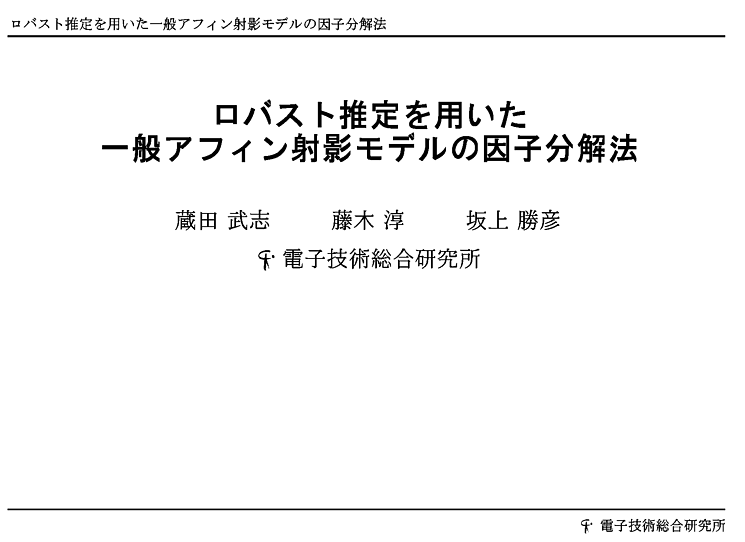 ロバスト推定を用いた一般アフィン射影モデルの因子分解法

ロバスト推定を用いた
一般アフィン射影モデルの因子分解法

蔵田 武志 藤木 淳 坂上 勝彦

電子技術総合研究所

電子技術総合研究所